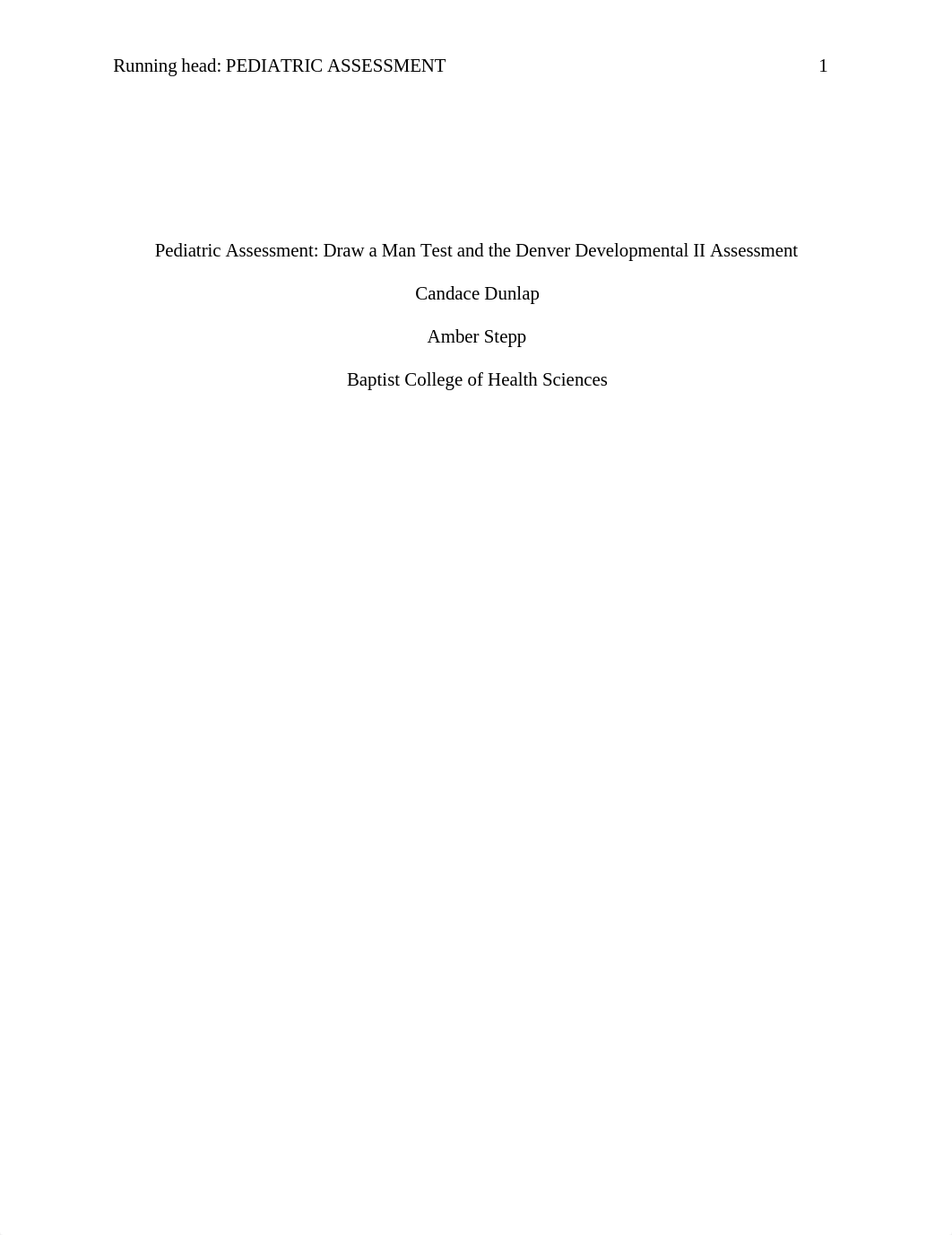 Running head: PEDIATRIC ASSESSMENT 1

Pediatric Assessment: Draw a Man Test and the Denver Developmental II Assessment

Candace Dunlap

Amber Stepp

Baptist College of Health Sciences